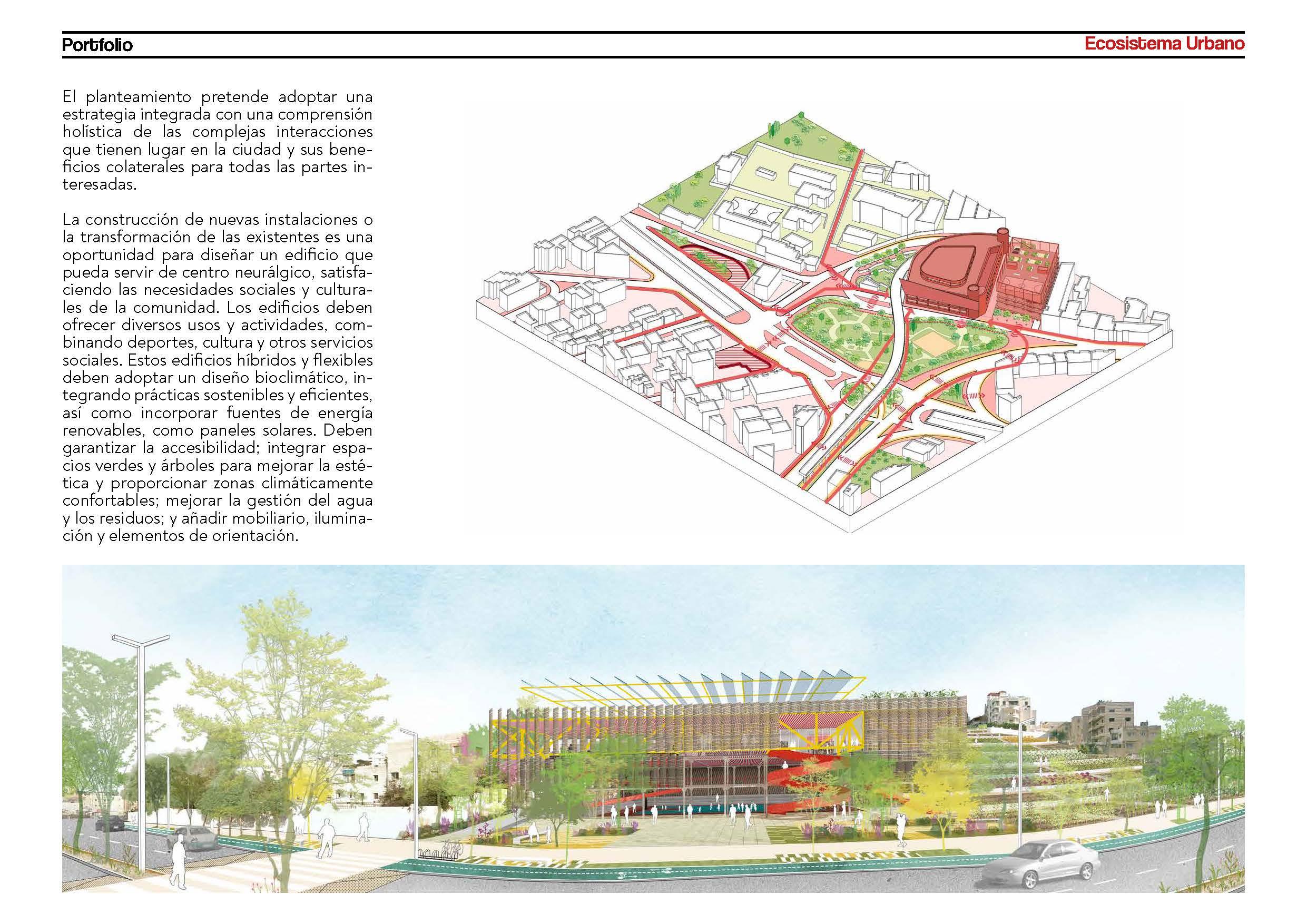 Portfolio

Ecosistema Urbano

El planteamiento pretende adoptar una estrategia integrada con una comprensión holística de las complejas interacciones que tienen lugar en la ciudad y sus beneficios colaterales para todas las partes interesadas.

La construcción de nuevas instalaciones o la transformación de las existentes es una oportunidad para diseñar un edificio que pueda servir de centro neurálgico, satisfaciendo las necesidades sociales y culturales de la comunidad. Los edificios deben ofrecer diversos usos y actividades, combinando deportes, cultura y otros servicios sociales. Estos edificios híbridos y flexibles deben adoptar un diseño bioclimático, integrando prácticas sostenibles y eficientes, así como incorporar fuentes de energía renovables, como paneles solares. Deben garantizar la accesibilidad; integrar espacios verdes y árboles para mejorar la estética y proporcionar zonas climáticamente confortables; mejorar la gestión del agua y los residuos; y añadir mobiliario, iluminación y elementos de orientación.